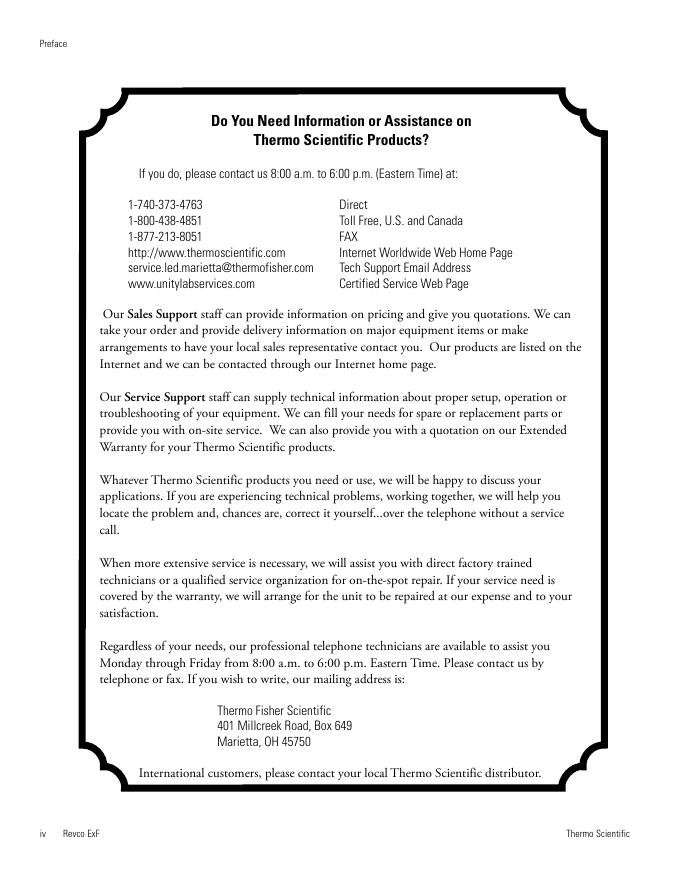 Preface

Do You Need Information or Assistance on Thermo Scientific Products?

If you do, please contact us 8:00 a.m. to 6:00 p.m. (Eastern Time) at:

| | |
|---|---|
| 1-740-373-4763 | Direct |
| 1-800-438-4851 | Toll Free, U.S. and Canada |
| 1-877-213-8051 | FAX |
| http://www.thermoscientific.com | Internet Worldwide Web Home Page |
| service.led.marietta@thermofisher.com | Tech Support Email Address |
| www.unitylabservices.com | Certified Service Web Page |

Our Sales Support staff can provide information on pricing and give you quotations. We can take your order and provide delivery information on major equipment items or make arrangements to have your local sales representative contact you. Our products are listed on the Internet and we can be contacted through our Internet home page.

Our Service Support staff can supply technical information about proper setup, operation or troubleshooting of your equipment. We can fill your needs for spare or replacement parts or provide you with on-site service. We can also provide you with a quotation on our Extended Warranty for your Thermo Scientific products.

Whatever Thermo Scientific products you need or use, we will be happy to discuss your applications. If you are experiencing technical problems, working together, we will help you locate the problem and, chances are, correct it yourself...over the telephone without a service call.

When more extensive service is necessary, we will assist you with direct factory trained technicians or a qualified service organization for on-the-spot repair. If your service need is covered by the warranty, we will arrange for the unit to be repaired at our expense and to your satisfaction.

Regardless of your needs, our professional telephone technicians are available to assist you Monday through Friday from 8:00 a.m. to 6:00 p.m. Eastern Time. Please contact us by telephone or fax. If you wish to write, our mailing address is:

Thermo Fisher Scientific
401 Millcreek Road, Box 649
Marietta, OH 45750

International customers, please contact your local Thermo Scientific distributor.

iv Revco ExF Thermo Scientific